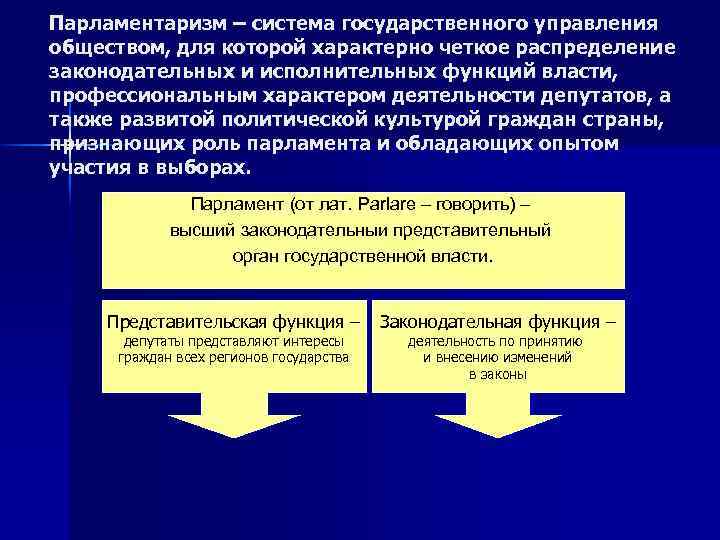 Парламентаризм – система государственного управления обществом, для которой характерно четкое распределение законодательных и исполнительных функций власти, профессиональным характером деятельности депутатов, а также развитой политической культурой граждан страны, признающих роль парламента и обладающих опытом участия в выборах.

Парламент (от лат. Parlare – говорить) – высший законодательный представительный орган государственной власти.

Представительская функция – депутаты представляют интересы граждан всех регионов государства

Законодательная функция – деятельность по принятию и внесению изменений в законы